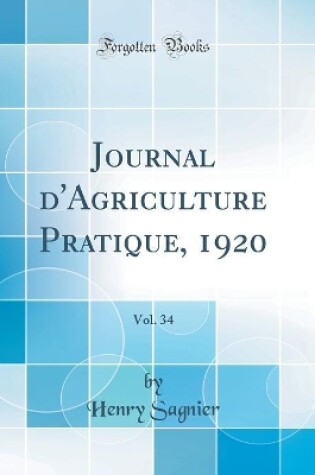 Forgotten Books

Journal d'Agriculture Pratique, 1920

Vol. 34

by
Henry Sagnier